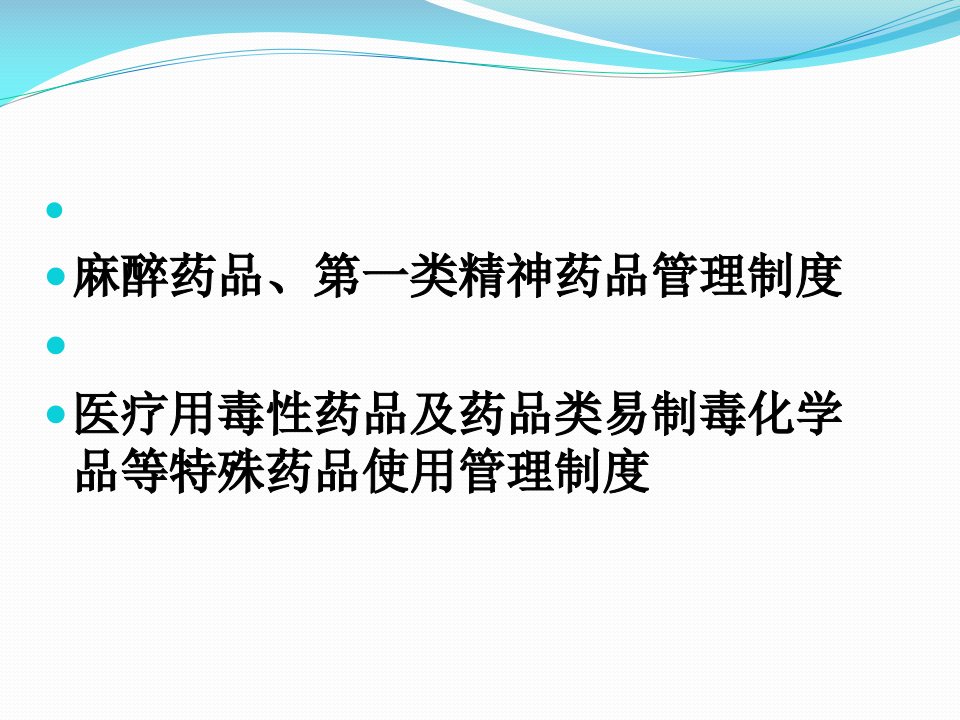 麻醉药品、第一类精神药品管理制度

医疗用毒性药品及药品类易制毒化学品等特殊药品使用管理制度